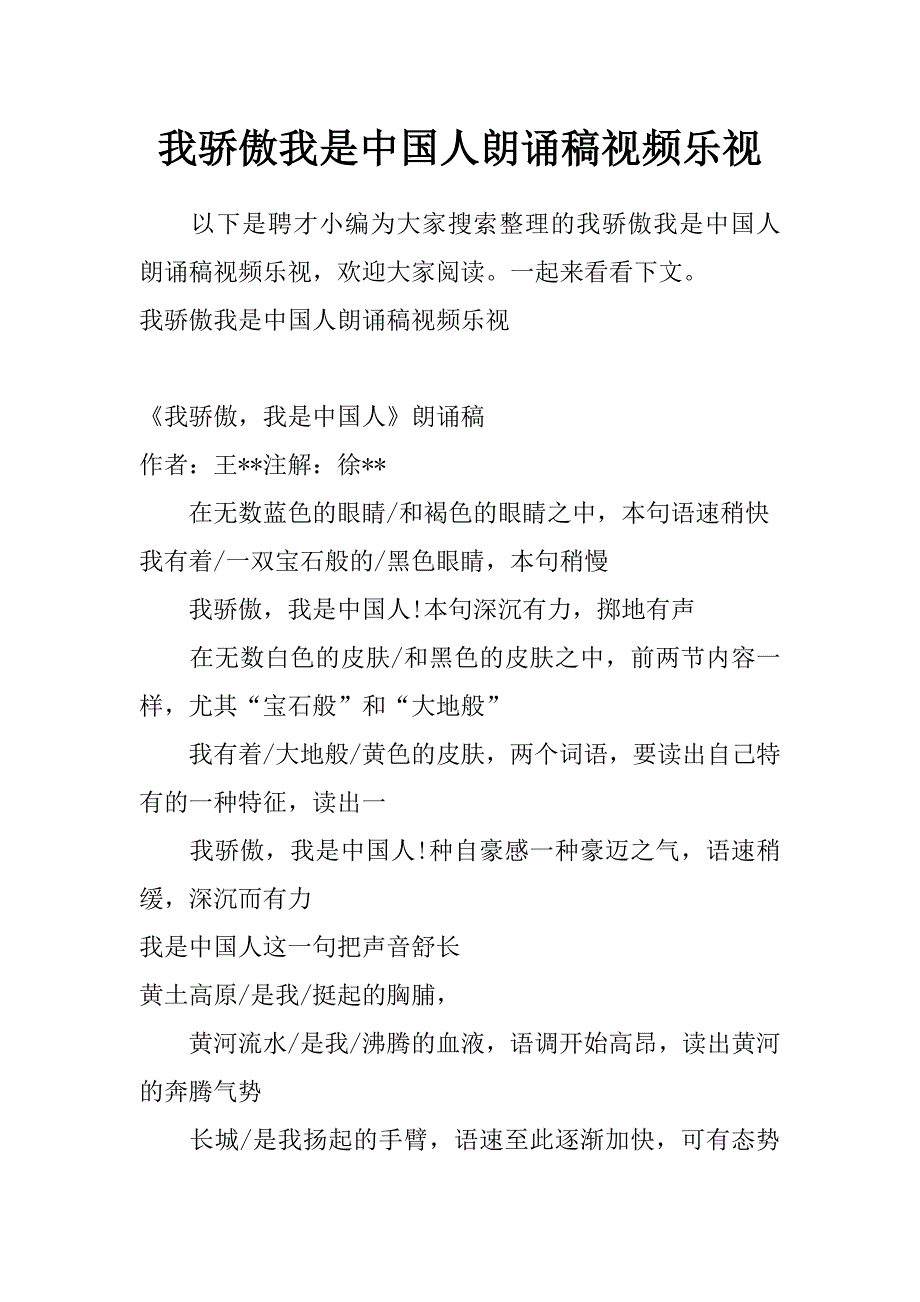 我骄傲我是中国人朗诵稿视频乐视

以下是聘才小编为大家搜索整理的我骄傲我是中国人朗诵稿视频乐视，欢迎大家阅读。一起来看看下文。
我骄傲我是中国人朗诵稿视频乐视

《我骄傲，我是中国人》朗诵稿
作者：王**注解：徐**

在无数蓝色的眼睛/和褐色的眼睛之中，本句语速稍快我有着/一双宝石般的/黑色眼睛，本句稍慢

我骄傲，我是中国人!本句深沉有力，掷地有声

在无数白色的皮肤/和黑色的皮肤之中，前两节内容一样，尤其“宝石般”和“大地般”

我有着/大地般/黄色的皮肤，两个词语，要读出自己特有的一种特征，读出一

我骄傲，我是中国人!种自豪感一种豪迈之气，语速稍缓，深沉而有力
我是中国人这一句把声音舒长
黄土高原/是我/挺起的胸脯，

黄河流水/是我/沸腾的血液，语调开始高昂，读出黄河的奔腾气势

长城/是我扬起的手臂，语速至此逐渐加快，可有态势